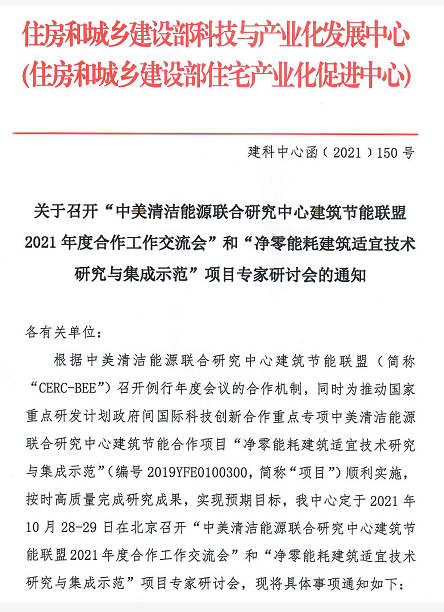 住房和城乡建设部科技与产业化发展中心
（住房和城乡建设部住宅产业化促进中心）

建科中心函（2021）150号

关于召开“中美清洁能源联合研究中心建筑节能联盟2021年度合作工作交流会”和“净零能耗建筑适宜技术研究与集成示范”项目专家研讨会的通知

各有关单位：

根据中美清洁能源联合研究中心建筑节能联盟（简称“CERC-BEE”）召开例行年度会议的合作机制，同时为推动国家重点研发计划政府间国际科技创新合作重点专项中美清洁能源联合研究中心建筑节能合作项目“净零能耗建筑适宜技术研究与集成示范”（编号2019YFE0100300，简称“项目”）顺利实施，按时高质量完成研究成果，实现预期目标，我中心定于2021年10月28-29日在北京召开“中美清洁能源联合研究中心建筑节能联盟2021年度合作工作交流会”和“净零能耗建筑适宜技术研究与集成示范”项目专家研讨会，现将具体事项通知如下：